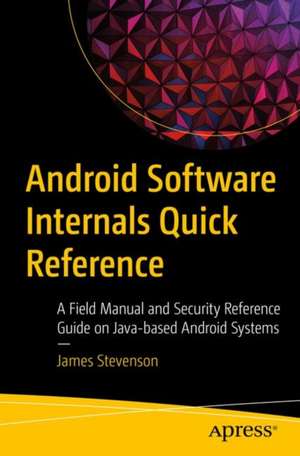 Android Software Internals Quick Reference

A Field Manual and Security Reference Guide on Java-based Android Systems

—

James Stevenson

Apress®